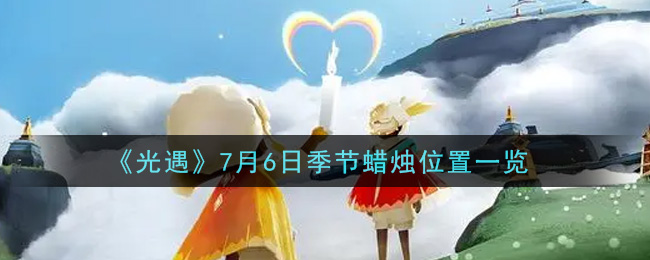 《光遇》7月6日季节蜡烛位置一览